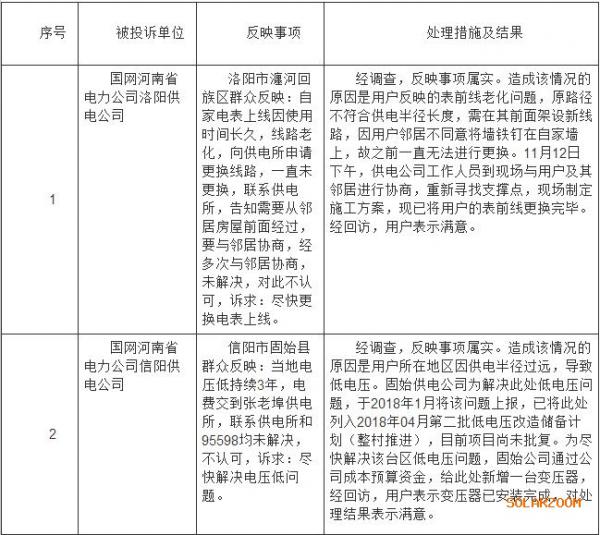 | 序号 | 被投诉单位 | 反映事项 | 处理措施及结果 |
|---|---|---|---|
| 1 | 国网河南省电力公司洛阳供电公司 | 洛阳市瀍河回族区群众反映：自家电表上线因使用时间长久，线路老化，向供电所申请更换线路，一直未更换，联系供电所，告知需要从邻居房屋前面经过，要与邻居协商，经多次与邻居协商，未解决，对此不认可，诉求：尽快更换电表上线。 | 经调查，反映事项属实。造成该情况的原因是用户反映的表前线老化问题，原路径不符合供电半径长度，需在其前面架设新线路，因用户邻居不同意将墙铁钉在自家墙上，故之前一直无法进行更换。11月12日下午，供电公司工作人员到现场与用户及其邻居进行协商，重新寻找支撑点，现场制定施工方案，现已将用户的表前线更换完毕。经回访，用户表示满意。 |
| 2 | 国网河南省电力公司信阳供电公司 | 信阳市固始县群众反映：当地电压低持续3年，电费交到张老埠供电所，联系供电所和95598均未解决，不认可，诉求：尽快解决电压低问题。 | 经调查，反映事项属实。造成该情况的原因是用户所在地区因供电半径过远，导致低电压。固始供电公司为解决此处低电压问题，于2018年1月将该问题上报，已将此处列入2018年04月第二批低电压改造储备计划（整村推进），目前项目尚未批复。为尽快解决该台区低电压问题，固始公司通过公司成本预算资金，给此处新增一台变压器，经回访，用户表示变压器已安装完成，对处理结果表示满意。 |

SOLARZOOM